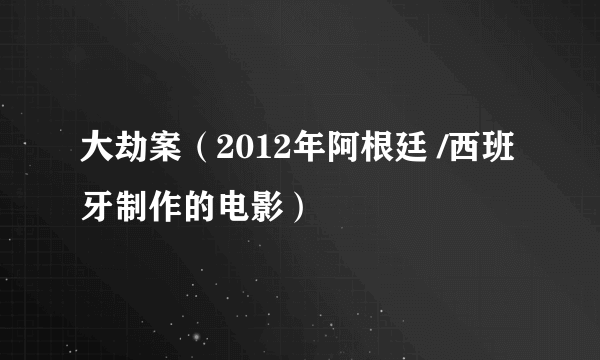 大劫案（2012年阿根廷 /西班牙制作的电影）